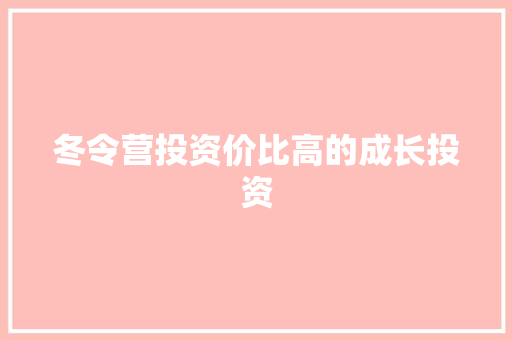 冬令营投资价比高的成长投资